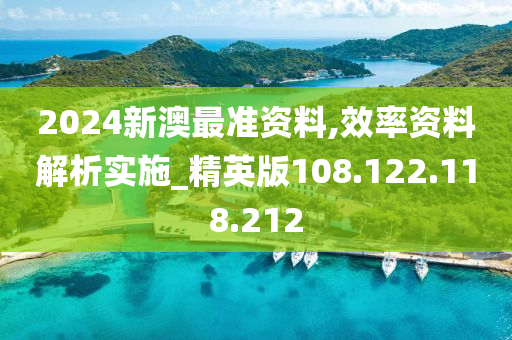 2024新澳最准资料,效率资料解析实施_精英版108.122.118.212